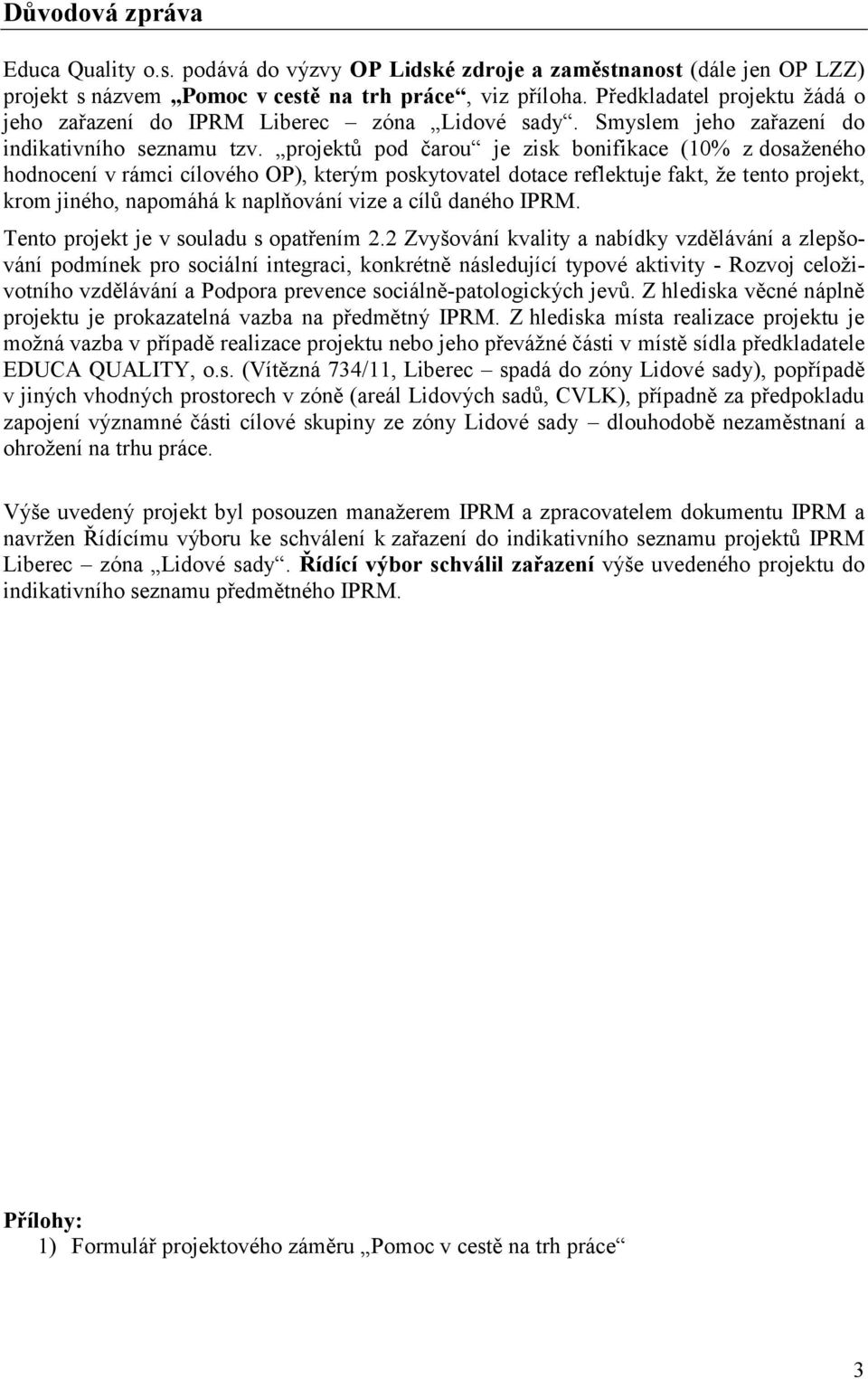 Důvodová zpráva

Educa Quality o.s. podává do výzvy OP Lidské zdroje a zaměstnanost (dále jen OP LZZ) projekt s názvem „Pomoc v cestě na trh práce“, viz příloha. Předkladatel projektu žádá o jeho zařazení do IPRM Liberec – zóna „Lidové sady“. Smyslem jeho zařazení do indikativního seznamu tzv. „projektů pod čarou“ je zisk bonifikace (10% z dosaženého hodnocení v rámci cílového OP), kterým poskytovatel dotace reflektuje fakt, že tento projekt, krom jiného, napomáhá k naplňování vize a cílů daného IPRM.

Tento projekt je v souladu s opatřením 2.2 Zvyšování kvality a nabídky vzdělávání a zlepšování podmínek pro sociální integraci, konkrétně následující typové aktivity - Rozvoj celoživotního vzdělávání a Podpora prevence sociálně-patologických jevů. Z hlediska věcné náplně projektu je prokazatelná vazba na předmětný IPRM. Z hlediska místa realizace projektu je možná vazba v případě realizace projektu nebo jeho převážné části v místě sídla předkladatele EDUCA QUALITY, o.s. (Vítězná 734/11, Liberec – spadá do zóny Lidové sady), popřípadě v jiných vhodných prostorech v zóně (areál Lidových sadů, CVLK), případně za předpokladu zapojení významné části cílové skupiny ze zóny Lidové sady – dlouhodobě nezaměstnaní a ohrožení na trhu práce.

Výše uvedený projekt byl posouzen manažerem IPRM a zpracovatelem dokumentu IPRM a navržen Řídícímu výboru ke schválení k zařazení do indikativního seznamu projektů IPRM Liberec – zóna „Lidové sady“. Řídící výbor schválil zařazení výše uvedeného projektu do indikativního seznamu předmětného IPRM.

Přílohy:
1) Formulář projektového záměru „Pomoc v cestě na trh práce“

3